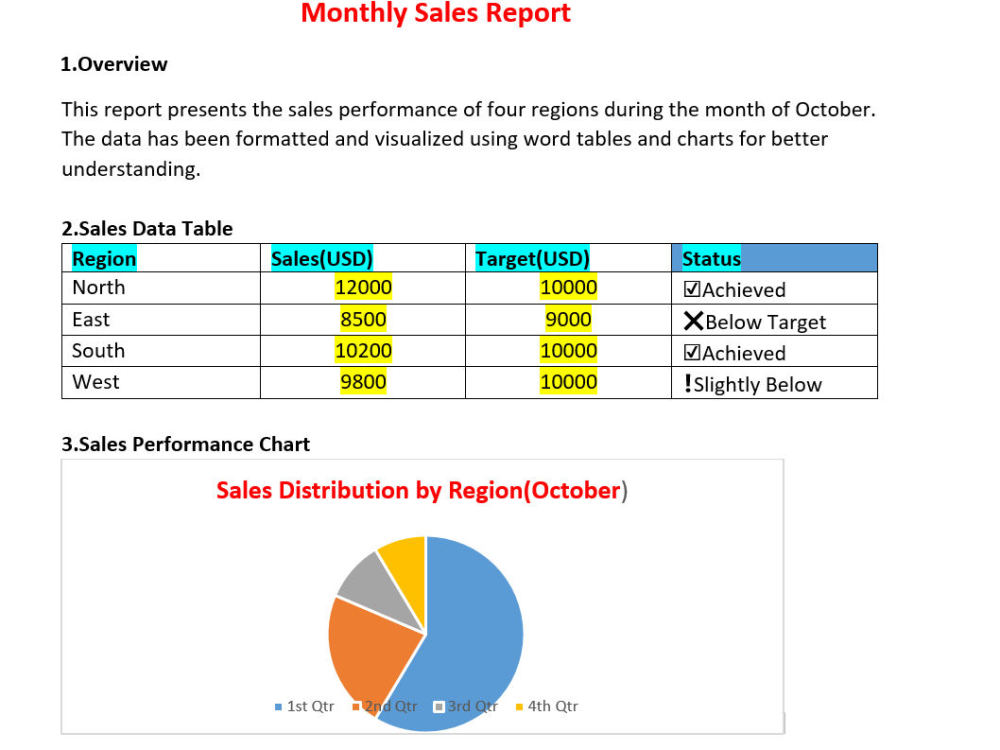 Monthly Sales Report

1.Overview

This report presents the sales performance of four regions during the month of October. The data has been formatted and visualized using word tables and charts for better understanding.

2.Sales Data Table

| Region | Sales(USD) | Target(USD) | Status |
|---|---|---|---|
| North | 12000 | 10000 | ☑Achieved |
| East | 8500 | 9000 | ✕Below Target |
| South | 10200 | 10000 | ☑Achieved |
| West | 9800 | 10000 | !Slightly Below |

3.Sales Performance Chart

Sales Distribution by Region(October)

1st Qtr 2nd Qtr 3rd Qtr 4th Qtr